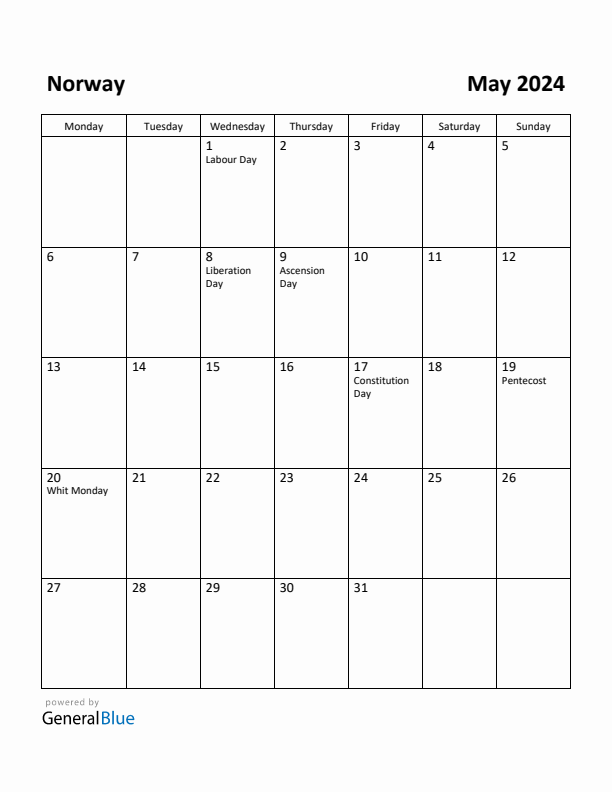 Norway

May 2024

| Monday | Tuesday | Wednesday | Thursday | Friday | Saturday | Sunday |
|---|---|---|---|---|---|---|
| | | 1 Labour Day | 2 | 3 | 4 | 5 |
| 6 | 7 | 8 Liberation Day | 9 Ascension Day | 10 | 11 | 12 |
| 13 | 14 | 15 | 16 | 17 Constitution Day | 18 | 19 Pentecost |
| 20 Whit Monday | 21 | 22 | 23 | 24 | 25 | 26 |
| 27 | 28 | 29 | 30 | 31 | | |

powered by
GeneralBlue